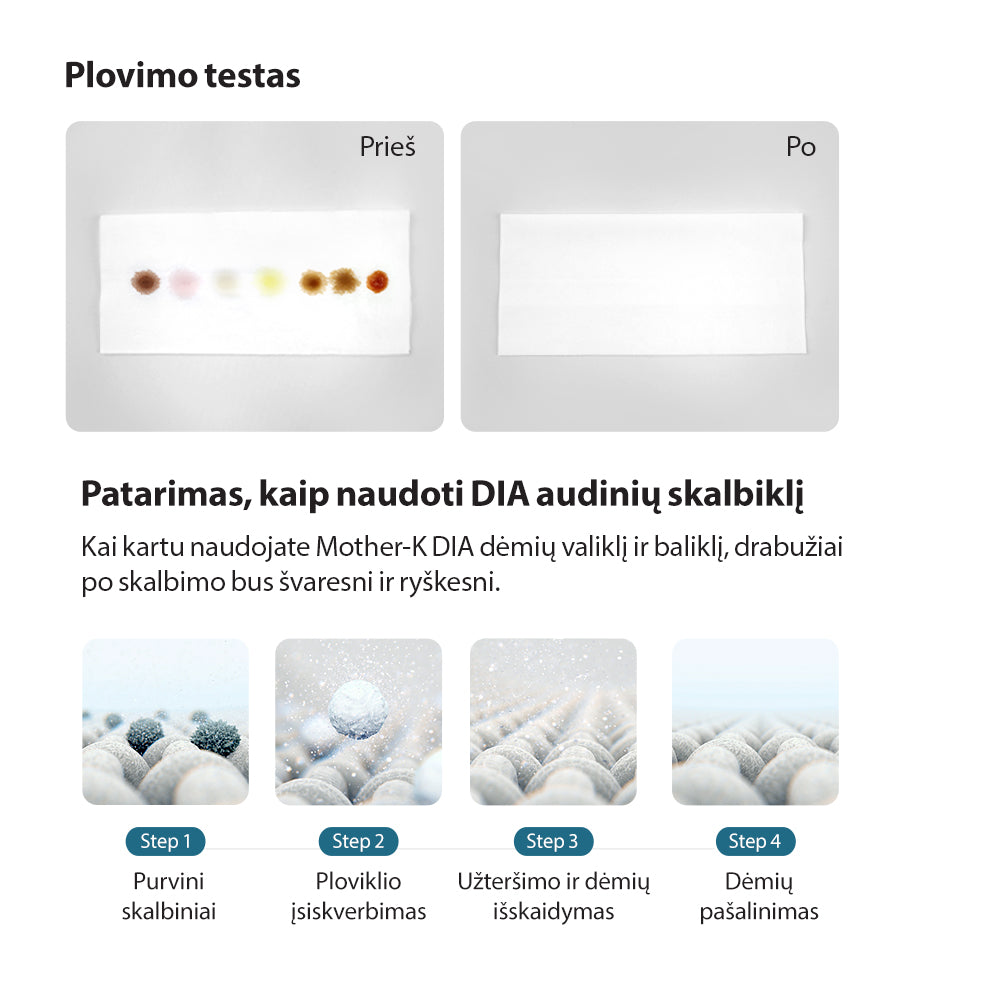 Plovimo testas

Prieš

Po

Patarimas, kaip naudoti DIA audinių skalbiklį

Kai kartu naudojate Mother-K DIA dėmių valiklį ir baliklį, drabužiai po skalbimo bus švaresni ir ryškesni.

Step 1
Purvini skalbiniai

Step 2
Ploviklio įsiskverbimas

Step 3
Užteršimo ir dėmių išskaidymas

Step 4
Dėmių pašalinimas